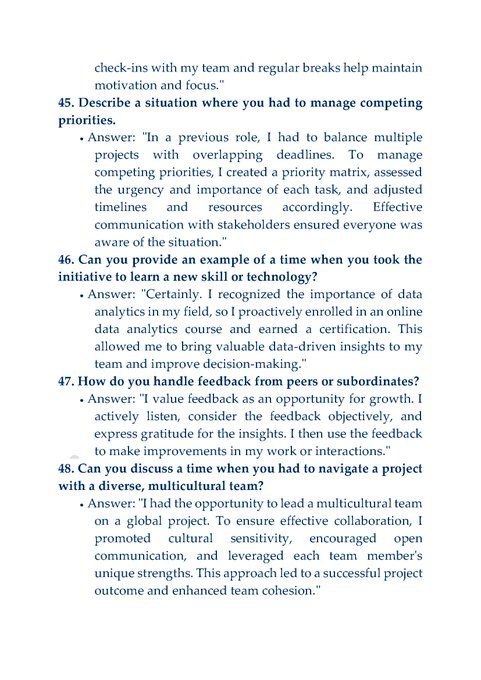 check-ins with my team and regular breaks help maintain motivation and focus."

45. Describe a situation where you had to manage competing priorities.

• Answer: "In a previous role, I had to balance multiple projects with overlapping deadlines. To manage competing priorities, I created a priority matrix, assessed the urgency and importance of each task, and adjusted timelines and resources accordingly. Effective communication with stakeholders ensured everyone was aware of the situation."

46. Can you provide an example of a time when you took the initiative to learn a new skill or technology?

• Answer: "Certainly. I recognized the importance of data analytics in my field, so I proactively enrolled in an online data analytics course and earned a certification. This allowed me to bring valuable data-driven insights to my team and improve decision-making."

47. How do you handle feedback from peers or subordinates?

• Answer: "I value feedback as an opportunity for growth. I actively listen, consider the feedback objectively, and express gratitude for the insights. I then use the feedback to make improvements in my work or interactions."

48. Can you discuss a time when you had to navigate a project with a diverse, multicultural team?

• Answer: "I had the opportunity to lead a multicultural team on a global project. To ensure effective collaboration, I promoted cultural sensitivity, encouraged open communication, and leveraged each team member's unique strengths. This approach led to a successful project outcome and enhanced team cohesion."